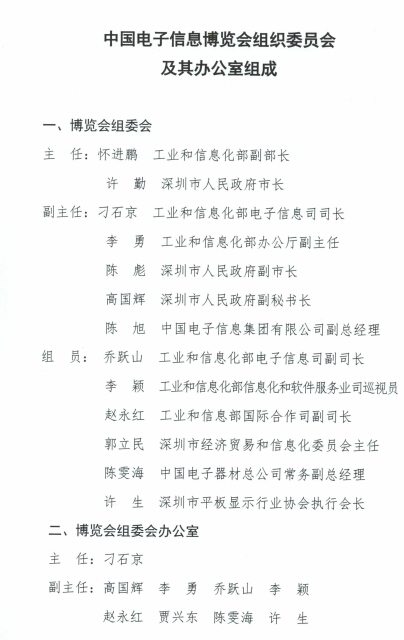 中国电子信息博览会组织委员会
及其办公室组成

一、博览会组委会

主　任：怀进鹏　工业和信息化部副部长

许　勤　深圳市人民政府市长

副主任：刁石京　工业和信息化部电子信息司司长

李　勇　工业和信息化部办公厅副主任

陈　彪　深圳市人民政府副市长

高国辉　深圳市人民政府副秘书长

陈　旭　中国电子信息集团有限公司副总经理

组　员：乔跃山　工业和信息化部电子信息司副司长

李　颖　工业和信息化部信息化和软件服务业司巡视员

赵永红　工业和信息部国际合作司副司长

郭立民　深圳市经济贸易和信息化委员会主任

陈雯海　中国电子器材总公司常务副总经理

许　生　深圳市平板显示行业协会执行会长

二、博览会组委会办公室

主　任：刁石京

副主任：高国辉　李　勇　乔跃山　李　颖

赵永红　贾兴东　陈雯海　许　生